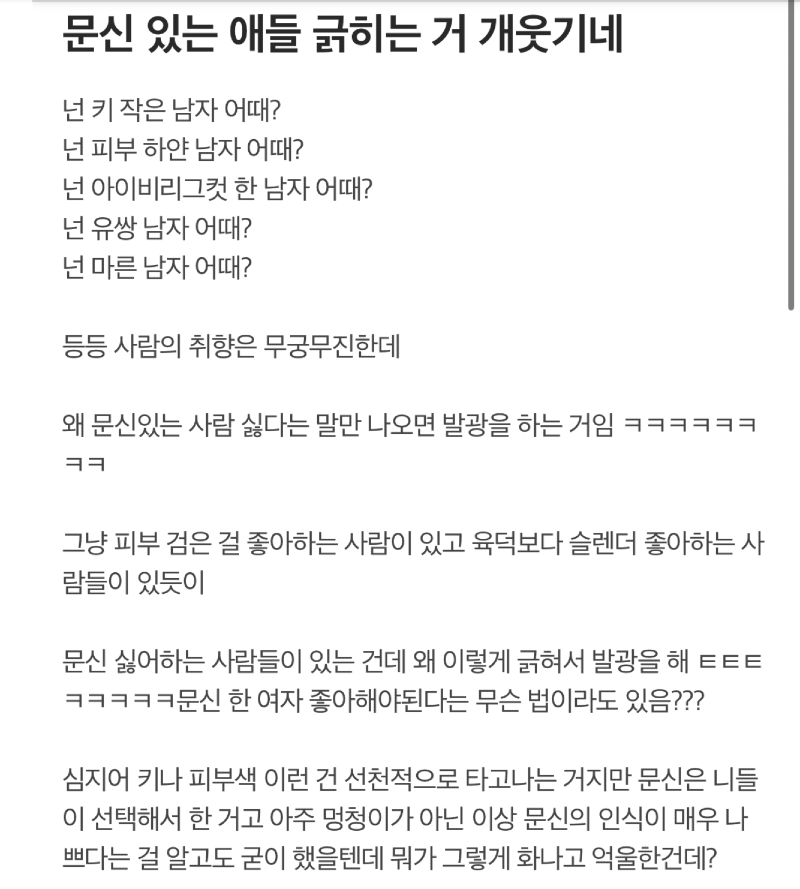 문신 있는 애들 긁히는 거 개웃기네

넌 키 작은 남자 어때?
넌 피부 하얀 남자 어때?
넌 아이비리그컷 한 남자 어때?
넌 유쌍 남자 어때?
넌 마른 남자 어때?

등등 사람의 취향은 무궁무진한데

왜 문신있는 사람 싫다는 말만 나오면 발광을 하는 거임 ㅋㅋㅋㅋㅋㅋㅋㅋ

그냥 피부 검은 걸 좋아하는 사람이 있고 육덕보다 슬렌더 좋아하는 사람들이 있듯이

문신 싫어하는 사람들이 있는 건데 왜 이렇게 긁혀서 발광을 해 ㅌㅌㅌㅋㅋㅋㅋㅋ문신 한 여자 좋아해야된다는 무슨 법이라도 있음???

심지어 키나 피부색 이런 건 선천적으로 타고나는 거지만 문신은 니들이 선택해서 한 거고 아주 멍청이가 아닌 이상 문신의 인식이 매우 나쁘다는 걸 알고도 굳이 했을텐데 뭐가 그렇게 화나고 억울한건데?